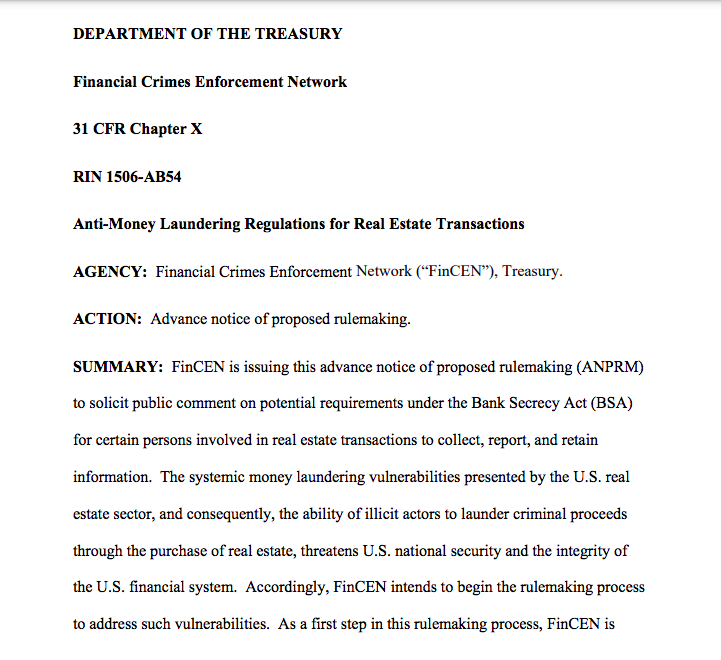 DEPARTMENT OF THE TREASURY

Financial Crimes Enforcement Network

31 CFR Chapter X

RIN 1506-AB54

Anti-Money Laundering Regulations for Real Estate Transactions

AGENCY: Financial Crimes Enforcement Network ("FinCEN"), Treasury.

ACTION: Advance notice of proposed rulemaking.

SUMMARY: FinCEN is issuing this advance notice of proposed rulemaking (ANPRM) to solicit public comment on potential requirements under the Bank Secrecy Act (BSA) for certain persons involved in real estate transactions to collect, report, and retain information. The systemic money laundering vulnerabilities presented by the U.S. real estate sector, and consequently, the ability of illicit actors to launder criminal proceeds through the purchase of real estate, threatens U.S. national security and the integrity of the U.S. financial system. Accordingly, FinCEN intends to begin the rulemaking process to address such vulnerabilities. As a first step in this rulemaking process, FinCEN is